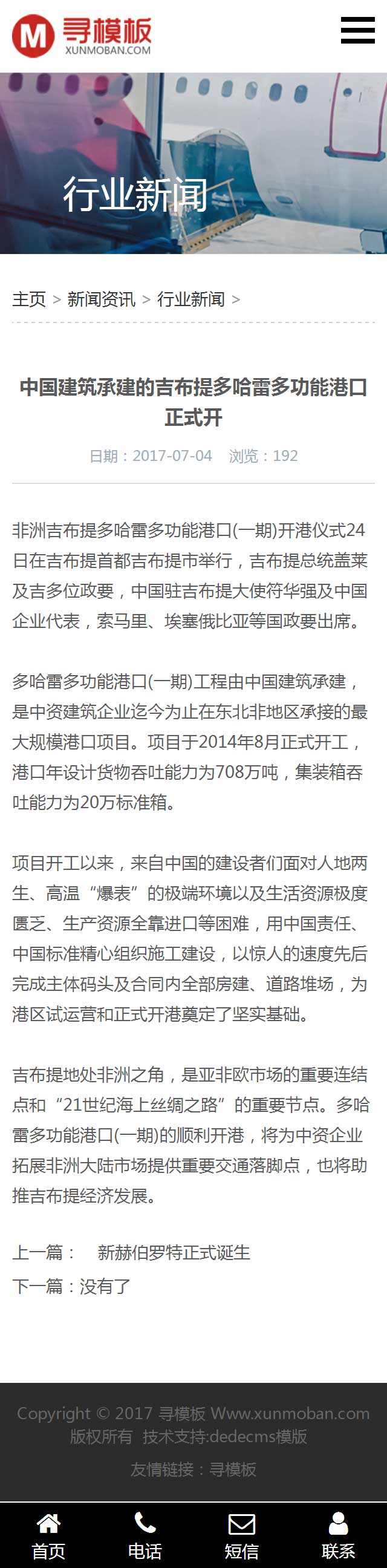 M 寻模板
XUNMOBAN.COM

行业新闻

主页 > 新闻资讯 > 行业新闻 >

中国建筑承建的吉布提多哈雷多功能港口正式开

日期：2017-07-04 浏览：192

非洲吉布提多哈雷多功能港口(一期)开港仪式24日在吉布提首都吉布提市举行，吉布提总统盖莱及吉多位政要，中国驻吉布提大使符华强及中国企业代表，索马里、埃塞俄比亚等国政要出席。

多哈雷多功能港口(一期)工程由中国建筑承建，是中资建筑企业迄今为止在东北非地区承接的最大规模港口项目。项目于2014年8月正式开工，港口年设计货物吞吐能力为708万吨，集装箱吞吐能力为20万标准箱。

项目开工以来，来自中国的建设者们面对人地两生、高温“爆表”的极端环境以及生活资源极度匮乏、生产资源全靠进口等困难，用中国责任、中国标准精心组织施工建设，以惊人的速度先后完成主体码头及合同内全部房建、道路堆场，为港区试运营和正式开港奠定了坚实基础。

吉布提地处非洲之角，是亚非欧市场的重要连结点和“21世纪海上丝绸之路”的重要节点。多哈雷多功能港口(一期)的顺利开港，将为中资企业拓展非洲大陆市场提供重要交通落脚点，也将助推吉布提经济发展。

上一篇： 新赫伯罗特正式诞生
下一篇：没有了

Copyright © 2017 寻模板 Www.xunmoban.com 版权所有 技术支持:dedecms模版
友情链接：寻模板

首页 电话 短信 联系